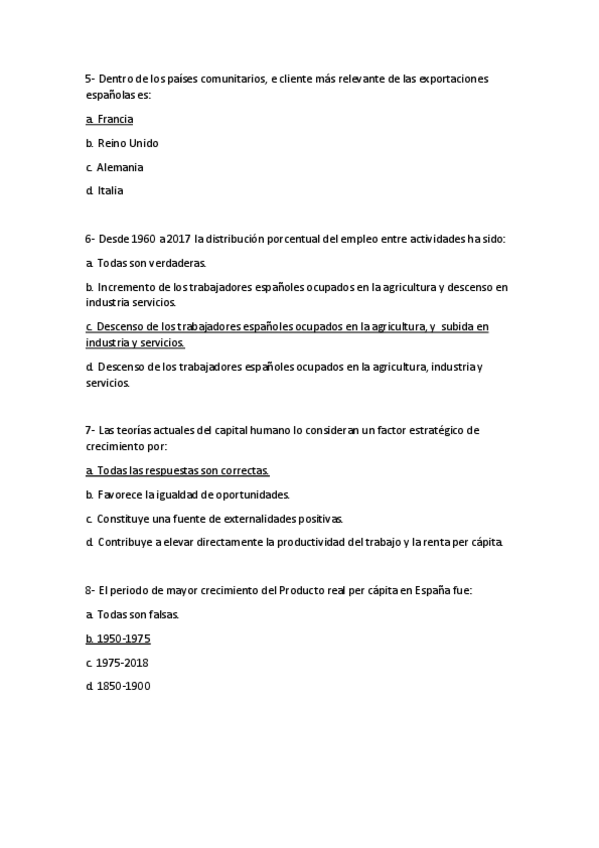 5- Dentro de los países comunitarios, e cliente más relevante de las exportaciones españolas es:

a. Francia

b. Reino Unido

c. Alemania

d. Italia

6- Desde 1960 a 2017 la distribución porcentual del empleo entre actividades ha sido:

a. Todas son verdaderas.

b. Incremento de los trabajadores españoles ocupados en la agricultura y descenso en industria servicios.

c. Descenso de los trabajadores españoles ocupados en la agricultura, y subida en industria y servicios.

d. Descenso de los trabajadores españoles ocupados en la agricultura, industria y servicios.

7- Las teorías actuales del capital humano lo consideran un factor estratégico de crecimiento por:

a. Todas las respuestas son correctas.

b. Favorece la igualdad de oportunidades.

c. Constituye una fuente de externalidades positivas.

d. Contribuye a elevar directamente la productividad del trabajo y la renta per cápita.

8- El periodo de mayor crecimiento del Producto real per cápita en España fue:

a. Todas son falsas.

b. 1950-1975

c. 1975-2018

d. 1850-1900